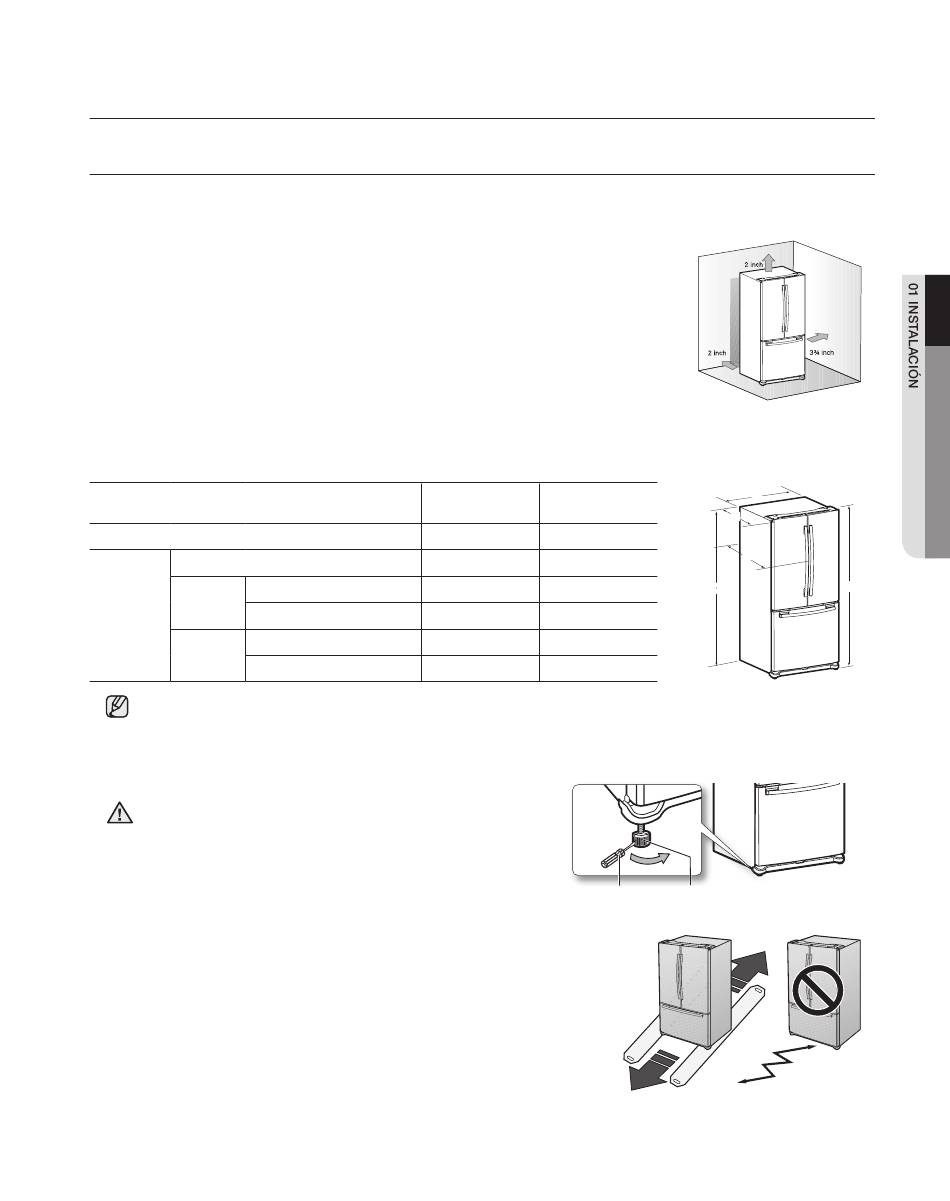 2 inch

2 inch

3¾ inch

01 INSTALACIÓN